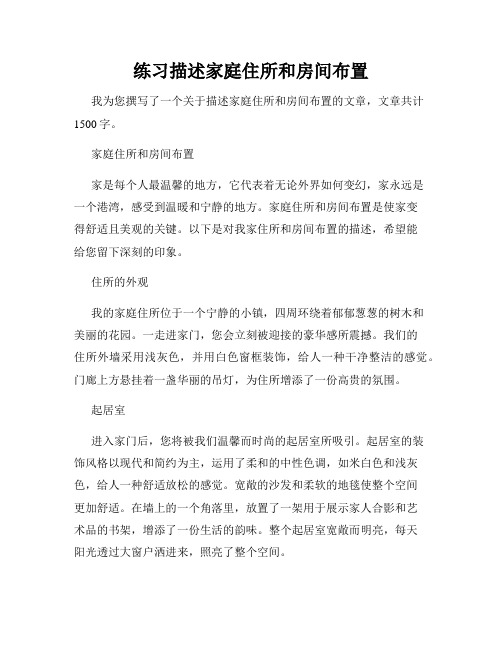 练习描述家庭住所和房间布置

我为您撰写了一个关于描述家庭住所和房间布置的文章，文章共计1500字。

家庭住所和房间布置

家是每个人最温馨的地方，它代表着无论外界如何变幻，家永远是一个港湾，感受到温暖和宁静的地方。家庭住所和房间布置是使家变得舒适且美观的关键。以下是对我家住所和房间布置的描述，希望能给您留下深刻的印象。

住所的外观

我的家庭住所位于一个宁静的小镇，四周环绕着郁郁葱葱的树木和美丽的花园。一走进家门，您会立刻被迎接的豪华感所震撼。我们的住所外墙采用浅灰色，并用白色窗框装饰，给人一种干净整洁的感觉。门廊上方悬挂着一盏华丽的吊灯，为住所增添了一份高贵的氛围。

起居室

进入家门后，您将被我们温馨而时尚的起居室所吸引。起居室的装饰风格以现代和简约为主，运用了柔和的中性色调，如米白色和浅灰色，给人一种舒适放松的感觉。宽敞的沙发和柔软的地毯使整个空间更加舒适。在墙上的一个角落里，放置了一架用于展示家人合影和艺术品的书架，增添了一份生活的韵味。整个起居室宽敞而明亮，每天阳光透过大窗户洒进来，照亮了整个空间。